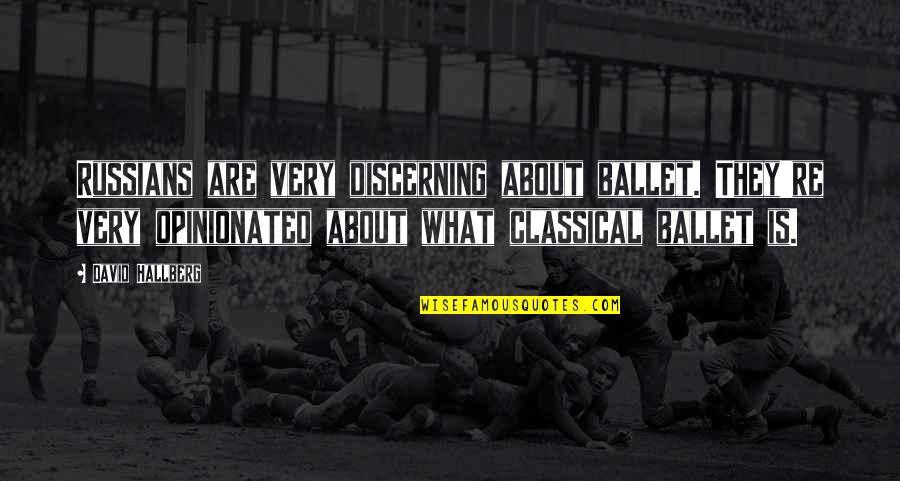 RUSSIANS ARE VERY DISCERNING ABOUT BALLET. THEY'RE VERY OPINIONATED ABOUT WHAT CLASSICAL BALLET IS.

DAVID HALLBERG

WISEFAMOUSQUOTES.COM